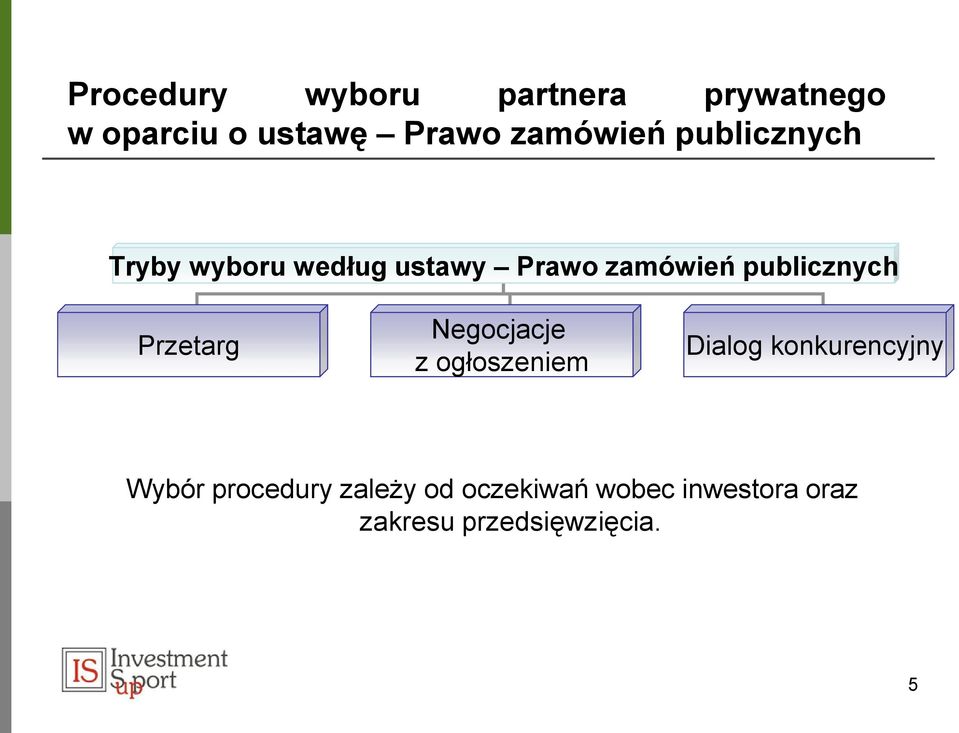 Procedury wyboru partnera prywatnego w oparciu o ustawę – Prawo zamówień publicznych

Tryby wyboru według ustawy – Prawo zamówień publicznych

Przetarg

Negocjacje z ogłoszeniem

Dialog konkurencyjny

Wybór procedury zależy od oczekiwań wobec inwestora oraz zakresu przedsięwzięcia.

IS Investment Sport up

5